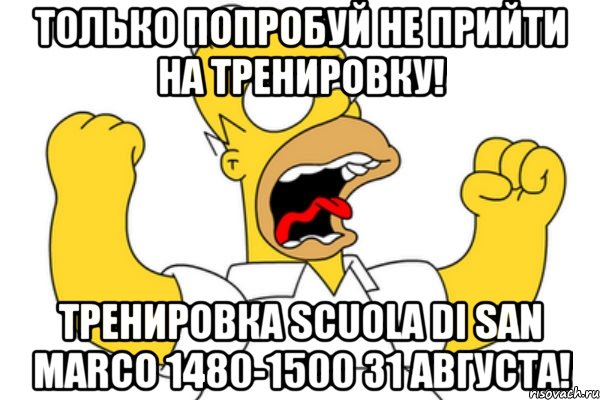 ТОЛЬКО ПОПРОБУЙ НЕ ПРИЙТИ НА ТРЕНИРОВКУ!

ТРЕНИРОВКА SCUOLA DI SAN MARCO 1480-1500 31 АВГУСТА!

risovach.ru